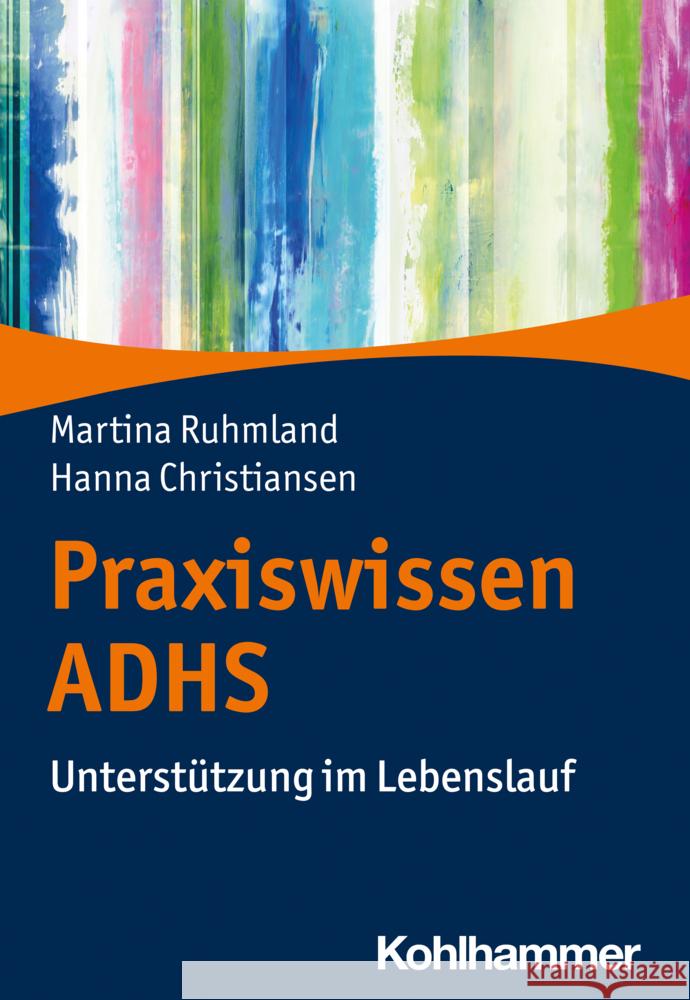 Martina Ruhmland
Hanna Christiansen

Praxiswissen ADHS

Unterstützung im Lebenslauf

Kohlhammer